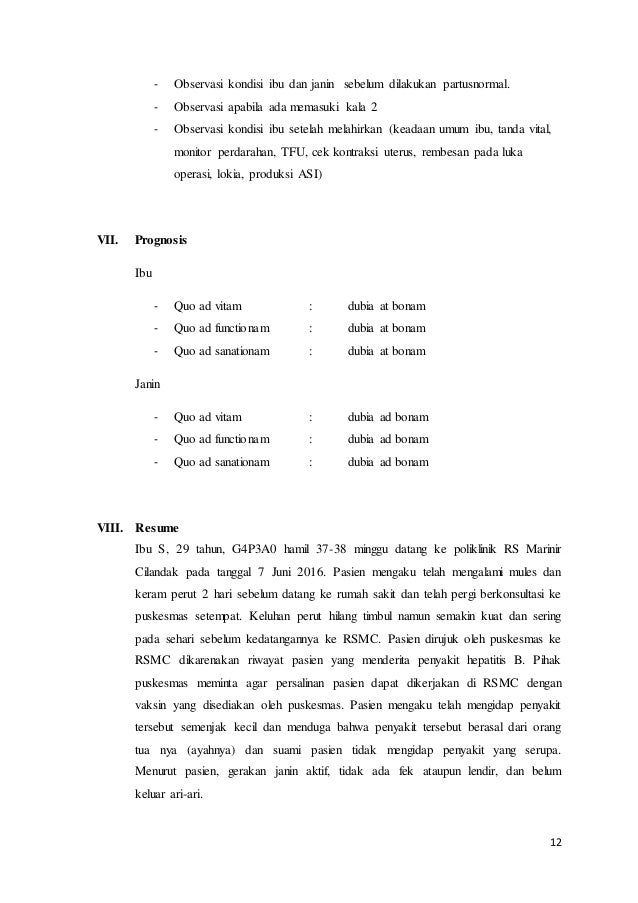 - Observasi kondisi ibu dan janin sebelum dilakukan partusnormal.
- Observasi apabila ada memasuki kala 2
- Observasi kondisi ibu setelah melahirkan (keadaan umum ibu, tanda vital, monitor perdarahan, TFU, cek kontraksi uterus, rembesan pada luka operasi, lokia, produksi ASI)

VII. Prognosis

Ibu

- Quo ad vitam : dubia at bonam
- Quo ad functionam : dubia at bonam
- Quo ad sanationam : dubia at bonam

Janin

- Quo ad vitam : dubia ad bonam
- Quo ad functionam : dubia ad bonam
- Quo ad sanationam : dubia ad bonam

VIII. Resume

Ibu S, 29 tahun, G4P3A0 hamil 37-38 minggu datang ke poliklinik RS Marinir Cilandak pada tanggal 7 Juni 2016. Pasien mengaku telah mengalami mules dan keram perut 2 hari sebelum datang ke rumah sakit dan telah pergi berkonsultasi ke puskesmas setempat. Keluhan perut hilang timbul namun semakin kuat dan sering pada sehari sebelum kedatangannya ke RSMC. Pasien dirujuk oleh puskesmas ke RSMC dikarenakan riwayat pasien yang menderita penyakit hepatitis B. Pihak puskesmas meminta agar persalinan pasien dapat dikerjakan di RSMC dengan vaksin yang disediakan oleh puskesmas. Pasien mengaku telah mengidap penyakit tersebut semenjak kecil dan menduga bahwa penyakit tersebut berasal dari orang tua nya (ayahnya) dan suami pasien tidak mengidap penyakit yang serupa. Menurut pasien, gerakan janin aktif, tidak ada fek ataupun lendir, dan belum keluar ari-ari.

12